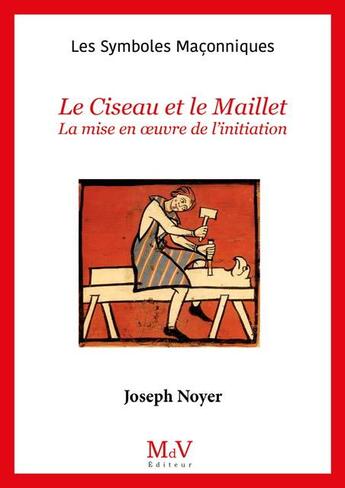 Les Symboles Maçonniques

Le Ciseau et le Maillet
La mise en œuvre de l'initiation

Joseph Noyer

MdV
Éditeur